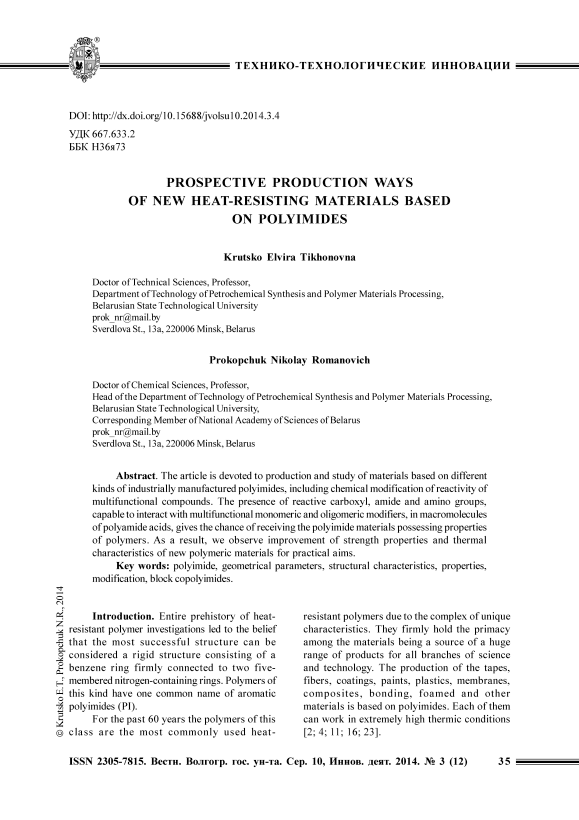 ТЕХНИКО-ТЕХНОЛОГИЧЕСКИЕ ИННОВАЦИИ

DOI: http://dx.doi.org/10.15688/jvolsu10.2014.3.4
УДК 667.633.2
ББК Н36я73

PROSPECTIVE PRODUCTION WAYS OF NEW HEAT-RESISTING MATERIALS BASED ON POLYIMIDES

Krutsko Elvira Tikhonovna

Doctor of Technical Sciences, Professor,
Department of Technology of Petrochemical Synthesis and Polymer Materials Processing,
Belarusian State Technological University
prok_nr@mail.by
Sverdlova St., 13a, 220006 Minsk, Belarus

Prokopchuk Nikolay Romanovich

Doctor of Chemical Sciences, Professor,
Head of the Department of Technology of Petrochemical Synthesis and Polymer Materials Processing,
Belarusian State Technological University,
Corresponding Member of National Academy of Sciences of Belarus
prok_nr@mail.by
Sverdlova St., 13a, 220006 Minsk, Belarus

Abstract. The article is devoted to production and study of materials based on different kinds of industrially manufactured polyimides, including chemical modification of reactivity of multifunctional compounds. The presence of reactive carboxyl, amide and amino groups, capable to interact with multifunctional monomeric and oligomeric modifiers, in macromolecules of polyamide acids, gives the chance of receiving the polyimide materials possessing properties of polymers. As a result, we observe improvement of strength properties and thermal characteristics of new polymeric materials for practical aims.
Key words: polyimide, geometrical parameters, structural characteristics, properties, modification, block copolyimides.

© Krutsko E.T., Prokopchuk N.R., 2014

Introduction. Entire prehistory of heat-resistant polymer investigations led to the belief that the most successful structure can be considered a rigid structure consisting of a benzene ring firmly connected to two five-membered nitrogen-containing rings. Polymers of this kind have one common name of aromatic polyimides (PI).

For the past 60 years the polymers of this class are the most commonly used heat-resistant polymers due to the complex of unique characteristics. They firmly hold the primacy among the materials being a source of a huge range of products for all branches of science and technology. The production of the tapes, fibers, coatings, paints, plastics, membranes, composites, bonding, foamed and other materials is based on polyimides. Each of them can work in extremely high thermic conditions [2; 4; 11; 16; 23].

ISSN 2305-7815. Вестн. Волгогр. гос. ун-та. Сер. 10, Иннов. деят. 2014. № 3 (12) 35